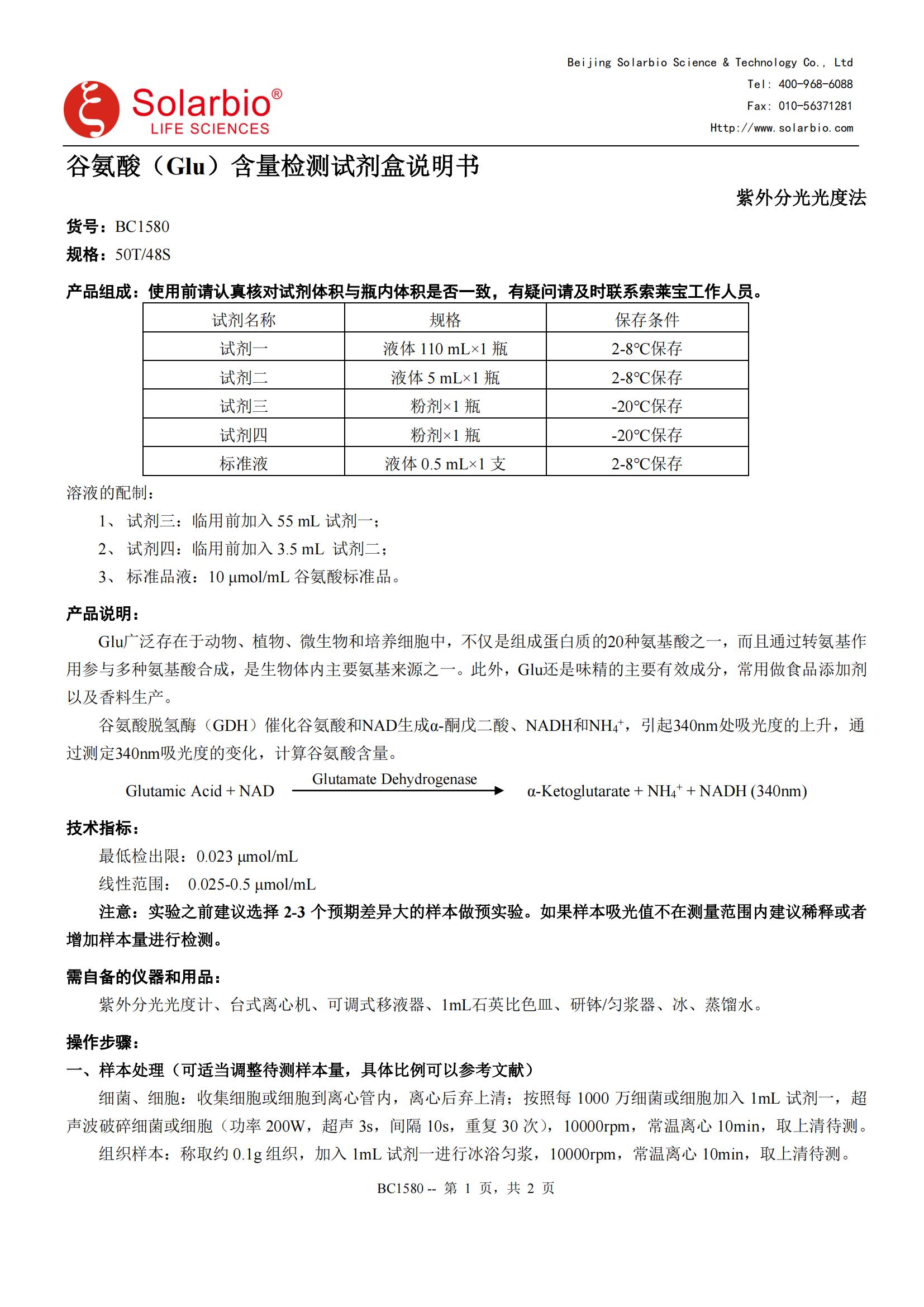 Solarbio®
LIFE SCIENCES

Beijing Solarbio Science & Technology Co., Ltd
Tel: 400-968-6088
Fax: 010-56371281
Http://www.solarbio.com

谷氨酸（Glu）含量检测试剂盒说明书

紫外分光光度法

货号：BC1580
规格：50T/48S

产品组成：使用前请认真核对试剂体积与瓶内体积是否一致，有疑问请及时联系索莱宝工作人员。

| 试剂名称 | 规格 | 保存条件 |
|---|---|---|
| 试剂一 | 液体 110 mL×1 瓶 | 2-8℃保存 |
| 试剂二 | 液体 5 mL×1 瓶 | 2-8℃保存 |
| 试剂三 | 粉剂×1 瓶 | -20℃保存 |
| 试剂四 | 粉剂×1 瓶 | -20℃保存 |
| 标准液 | 液体 0.5 mL×1 支 | 2-8℃保存 |

溶液的配制：
1、 试剂三：临用前加入 55 mL 试剂一；
2、 试剂四：临用前加入 3.5 mL 试剂二；
3、 标准品液：10 μmol/mL 谷氨酸标准品。

产品说明：
Glu广泛存在于动物、植物、微生物和培养细胞中，不仅是组成蛋白质的20种氨基酸之一，而且通过转氨基作用参与多种氨基酸合成，是生物体内主要氨基来源之一。此外，Glu还是味精的主要有效成分，常用做食品添加剂以及香料生产。

谷氨酸脱氢酶（GDH）催化谷氨酸和NAD生成α-酮戊二酸、NADH和$NH_4^+$，引起340nm处吸光度的上升，通过测定340nm吸光度的变化，计算谷氨酸含量。

Glutamic Acid + NAD $\xrightarrow{\text{Glutamate Dehydrogenase}}$ α-Ketoglutarate + $NH_4^+$ + NADH (340nm)

技术指标：
最低检出限：0.023 μmol/mL
线性范围： 0.025-0.5 μmol/mL
注意：实验之前建议选择 2-3 个预期差异大的样本做预实验。如果样本吸光值不在测量范围内建议稀释或者增加样本量进行检测。

需自备的仪器和用品：
紫外分光光度计、台式离心机、可调式移液器、1mL石英比色皿、研钵/匀浆器、冰、蒸馏水。

操作步骤：
一、样本处理（可适当调整待测样本量，具体比例可以参考文献）
细菌、细胞：收集细胞或细胞到离心管内，离心后弃上清；按照每 1000 万细菌或细胞加入 1mL 试剂一，超声波破碎细菌或细胞（功率 200W，超声 3s，间隔 10s，重复 30 次），10000rpm，常温离心 10min，取上清待测。
组织样本：称取约 0.1g 组织，加入 1mL 试剂一进行冰浴匀浆，10000rpm，常温离心 10min，取上清待测。

BC1580 -- 第 1 页，共 2 页